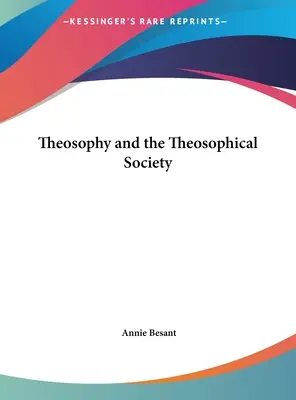 —KESSINGER'S RARE REPRINTS—

Theosophy and the Theosophical Society

Annie Besant